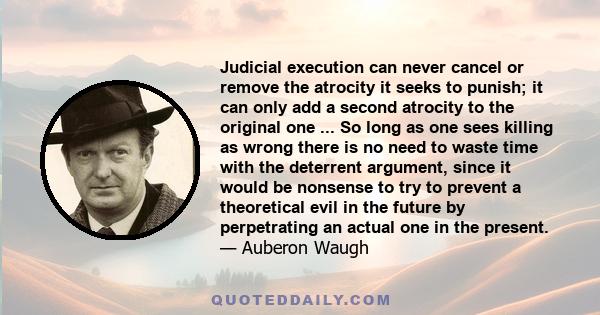 Judicial execution can never cancel or remove the atrocity it seeks to punish; it can only add a second atrocity to the original one ... So long as one sees killing as wrong there is no need to waste time with the deterrent argument, since it would be nonsense to try to prevent a theoretical evil in the future by perpetrating an actual one in the present.
— Auberon Waugh

QUOTEDDAILY.COM